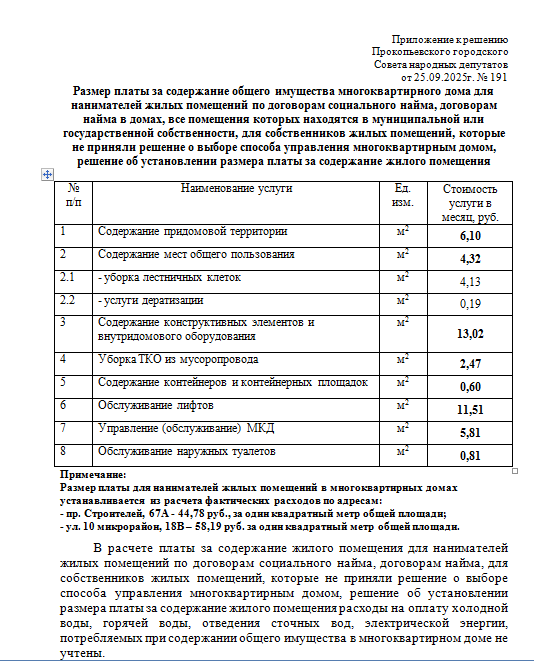 Приложение к решению
Прокопьевского городского
Совета народных депутатов
от 25.09.2025г. № 191

Размер платы за содержание общего имущества многоквартирного дома для нанимателей жилых помещений по договорам социального найма, договорам найма в домах, все помещения которых находятся в муниципальной или государственной собственности, для собственников жилых помещений, которые не приняли решение о выборе способа управления многоквартирным домом, решение об установлении размера платы за содержание жилого помещения

| № п/п | Наименование услуги | Ед. изм. | Стоимость услуги в месяц, руб. |
|---|---|---|---|
| 1 | Содержание придомовой территории | $м^2$ | 6,10 |
| 2 | Содержание мест общего пользования | $м^2$ | 4,32 |
| 2.1 | - уборка лестничных клеток | $м^2$ | 4,13 |
| 2.2 | - услуги дератизации | $м^2$ | 0,19 |
| 3 | Содержание конструктивных элементов и внутридомового оборудования | $м^2$ | 13,02 |
| 4 | Уборка ТКО из мусоропровода | $м^2$ | 2,47 |
| 5 | Содержание контейнеров и контейнерных площадок | $м^2$ | 0,60 |
| 6 | Обслуживание лифтов | $м^2$ | 11,51 |
| 7 | Управление (обслуживание) МКД | $м^2$ | 5,81 |
| 8 | Обслуживание наружных туалетов | $м^2$ | 0,81 |

Примечание:
Размер платы для нанимателей жилых помещений в многоквартирных домах устанавливается из расчета фактических расходов по адресам:
- пр. Строителей, 67А - 44,78 руб., за один квадратный метр общей площади;
- ул. 10 микрорайон, 18В – 58,19 руб. за один квадратный метр общей площади.

В расчете платы за содержание жилого помещения для нанимателей жилых помещений по договорам социального найма, договорам найма, для собственников жилых помещений, которые не приняли решение о выборе способа управления многоквартирным домом, решение об установлении размера платы за содержание жилого помещения расходы на оплату холодной воды, горячей воды, отведения сточных вод, электрической энергии, потребляемых при содержании общего имущества в многоквартирном доме не учтены.